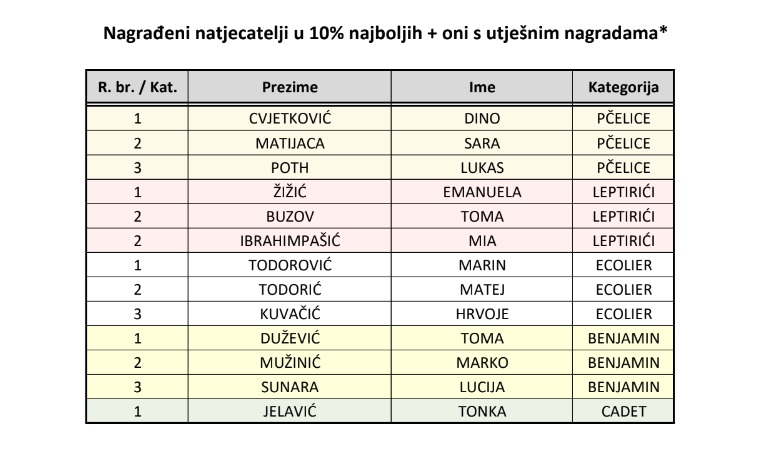 Nagrađeni natjecatelji u 10% najboljih + oni s utješnim nagradama*

| R. br. / Kat. | Prezime | Ime | Kategorija |
|---|---|---|---|
| 1 | CVJETKOVIĆ | DINO | PČELICE |
| 2 | MATIJACA | SARA | PČELICE |
| 3 | POTH | LUKAS | PČELICE |
| 1 | ŽIŽIĆ | EMANUELA | LEPTIRIĆI |
| 2 | BUZOV | TOMA | LEPTIRIĆI |
| 2 | IBRAHIMPAŠIĆ | MIA | LEPTIRIĆI |
| 1 | TODOROVIĆ | MARIN | ECOLIER |
| 2 | TODORIĆ | MATEJ | ECOLIER |
| 3 | KUVAČIĆ | HRVOJE | ECOLIER |
| 1 | DUŽEVIĆ | TOMA | BENJAMIN |
| 2 | MUŽINIĆ | MARKO | BENJAMIN |
| 3 | SUNARA | LUCIJA | BENJAMIN |
| 1 | JELAVIĆ | TONKA | CADET |